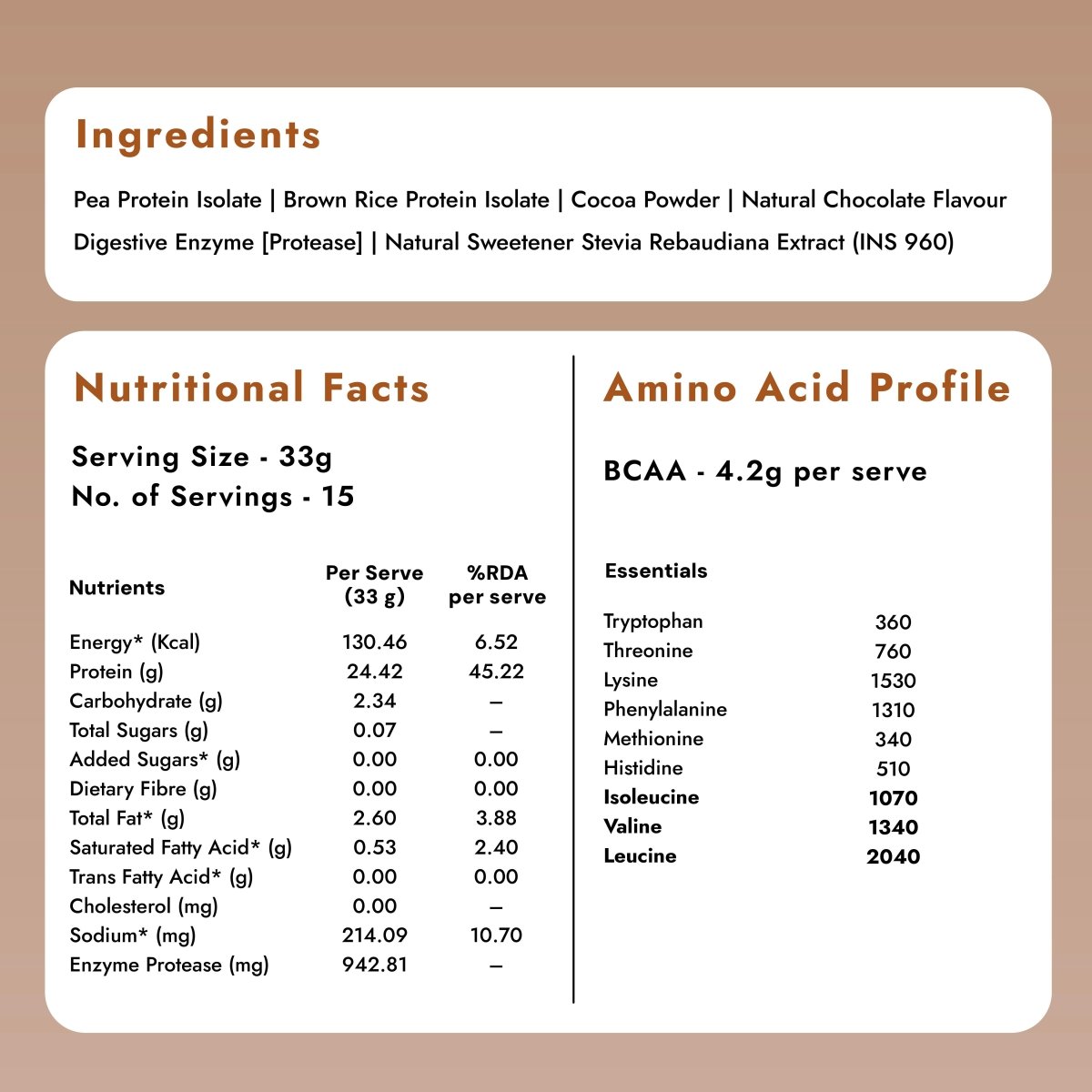 Ingredients

Pea Protein Isolate | Brown Rice Protein Isolate | Cocoa Powder | Natural Chocolate Flavour Digestive Enzyme [Protease] | Natural Sweetener Stevia Rebaudiana Extract (INS 960)

Nutritional Facts

Serving Size - 33g
No. of Servings - 15

| Nutrients | Per Serve (33 g) | %RDA per serve |
|---|---|---|
| Energy* (Kcal) | 130.46 | 6.52 |
| Protein (g) | 24.42 | 45.22 |
| Carbohydrate (g) | 2.34 | – |
| Total Sugars (g) | 0.07 | – |
| Added Sugars* (g) | 0.00 | 0.00 |
| Dietary Fibre (g) | 0.00 | 0.00 |
| Total Fat* (g) | 2.60 | 3.88 |
| Saturated Fatty Acid* (g) | 0.53 | 2.40 |
| Trans Fatty Acid* (g) | 0.00 | 0.00 |
| Cholesterol (mg) | 0.00 | – |
| Sodium* (mg) | 214.09 | 10.70 |
| Enzyme Protease (mg) | 942.81 | – |

Amino Acid Profile

BCAA - 4.2g per serve

| Essentials | |
|---|---|
| Tryptophan | 360 |
| Threonine | 760 |
| Lysine | 1530 |
| Phenylalanine | 1310 |
| Methionine | 340 |
| Histidine | 510 |
| Isoleucine | 1070 |
| Valine | 1340 |
| Leucine | 2040 |